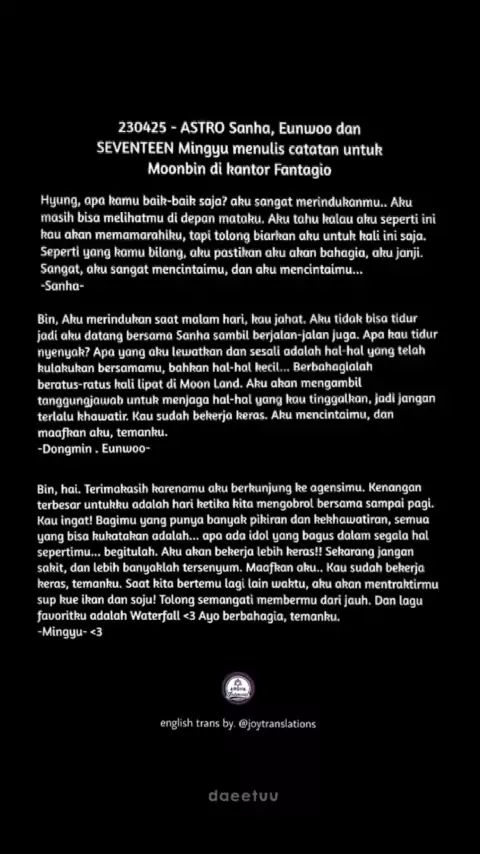 230425 - ASTRO Sanha, Eunwoo dan SEVENTEEN Mingyu menulis catatan untuk Moonbin di kantor Fantagio

Hyung, apa kamu baik-baik saja? aku sangat merindukanmu.. Aku masih bisa melihatmu di depan mataku. Aku tahu kalau aku seperti ini kau akan memamarahiku, tapi tolong biarkan aku untuk kali ini saja. Seperti yang kamu bilang, aku pastikan aku akan bahagia, aku janji. Sangat, aku sangat mencintaimu, dan aku mencintaimu...
-Sanha-

Bin, Aku merindukan saat malam hari, kau jahat. Aku tidak bisa tidur jadi aku datang bersama Sanha sambil berjalan-jalan juga. Apa kau tidur nyenyak? Apa yang aku lewatkan dan sesali adalah hal-hal yang telah kulakukan bersamamu, bahkan hal-hal kecil... Berbahagialah beratus-ratus kali lipat di Moon Land. Aku akan mengambil tanggungjawab untuk menjaga hal-hal yang kau tinggalkan, jadi jangan terlalu khawatir. Kau sudah bekerja keras. Aku mencintaimu, dan maafkan aku, temanku.
-Dongmin . Eunwoo-

Bin, hai. Terimakasih karenamu aku berkunjung ke agensimu. Kenangan terbesar untukku adalah hari ketika kita mengobrol bersama sampai pagi. Kau ingat! Bagimu yang punya banyak pikiran dan kekhawatiran, semua yang bisa kukatakan adalah... apa ada idol yang bagus dalam segala hal sepertimu... begitulah. Aku akan bekerja lebih keras!! Sekarang jangan sakit, dan lebih banyaklah tersenyum. Maafkan aku.. Kau sudah bekerja keras, temanku. Saat kita bertemu lagi lain waktu, aku akan mentraktirmu sup kue ikan dan soju! Tolong semangati membermu dari jauh. Dan lagu favoritku adalah Waterfall <3 Ayo berbahagia, temanku.
-Mingyu- <3

english trans by. @joytranslations

daeetuu